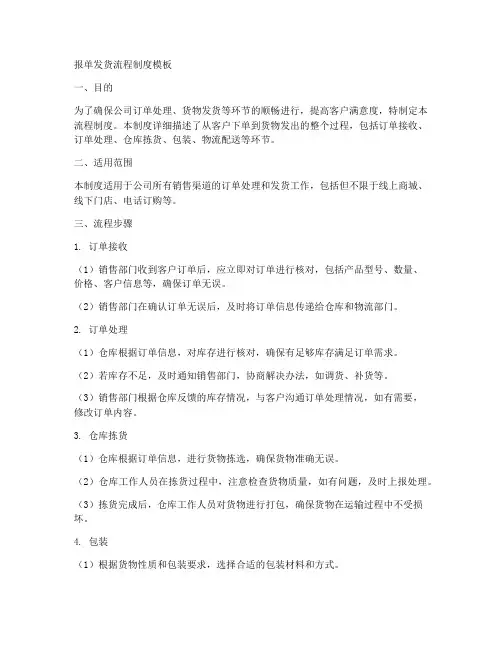 报单发货流程制度模板

一、目的

为了确保公司订单处理、货物发货等环节的顺畅进行，提高客户满意度，特制定本流程制度。本制度详细描述了从客户下单到货物发出的整个过程，包括订单接收、订单处理、仓库拣货、包装、物流配送等环节。

二、适用范围

本制度适用于公司所有销售渠道的订单处理和发货工作，包括但不限于线上商城、线下门店、电话订购等。

三、流程步骤

1. 订单接收

（1）销售部门收到客户订单后，应立即对订单进行核对，包括产品型号、数量、价格、客户信息等，确保订单无误。

（2）销售部门在确认订单无误后，及时将订单信息传递给仓库和物流部门。

2. 订单处理

（1）仓库根据订单信息，对库存进行核对，确保有足够库存满足订单需求。

（2）若库存不足，及时通知销售部门，协商解决办法，如调货、补货等。

（3）销售部门根据仓库反馈的库存情况，与客户沟通订单处理情况，如有需要，修改订单内容。

3. 仓库拣货

（1）仓库根据订单信息，进行货物拣选，确保货物准确无误。

（2）仓库工作人员在拣货过程中，注意检查货物质量，如有问题，及时上报处理。

（3）拣货完成后，仓库工作人员对货物进行打包，确保货物在运输过程中不受损坏。

4. 包装

（1）根据货物性质和包装要求，选择合适的包装材料和方式。